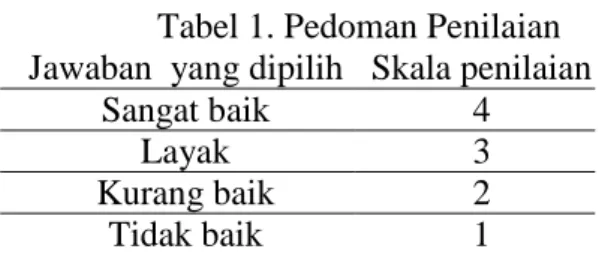 Tabel 1. Pedoman Penilaian

| Jawaban yang dipilih | Skala penilaian |
|---|---|
| Sangat baik | 4 |
| Layak | 3 |
| Kurang baik | 2 |
| Tidak baik | 1 |